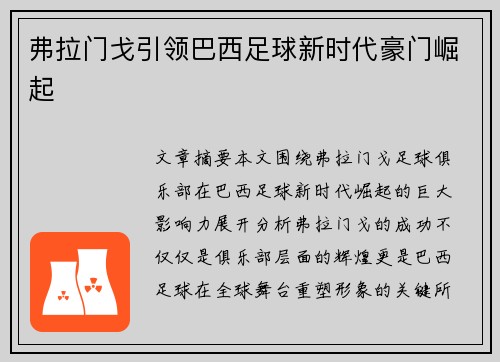 弗拉门戈引领巴西足球新时代豪门崛起

文章摘要本文围绕弗拉门戈足球俱乐部在巴西足球新时代崛起的巨大影响力展开分析弗拉门戈的成功不仅仅是俱乐部层面的辉煌更是巴西足球在全球舞台重塑形象的关键所